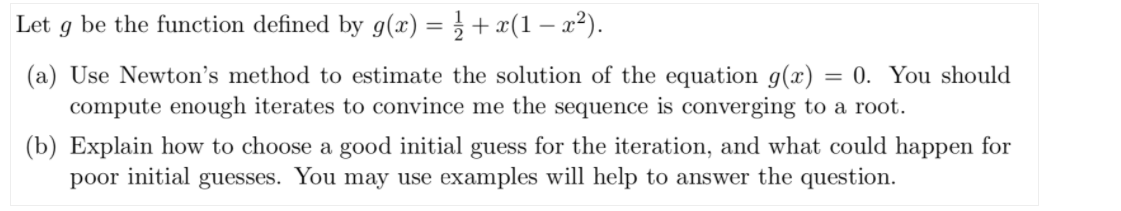 Let $g$ be the function defined by $g(x) = \frac{1}{2} + x(1 - x^2)$.

(a) Use Newton's method to estimate the solution of the equation $g(x) = 0$. You should compute enough iterates to convince me the sequence is converging to a root.

(b) Explain how to choose a good initial guess for the iteration, and what could happen for poor initial guesses. You may use examples will help to answer the question.